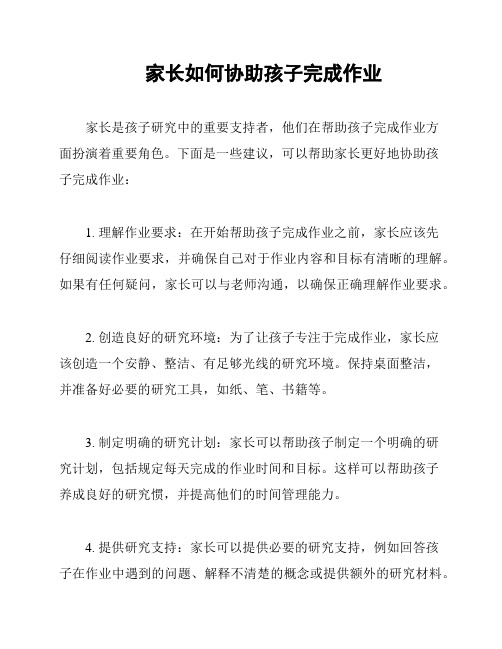 家长如何协助孩子完成作业

家长是孩子研究中的重要支持者，他们在帮助孩子完成作业方面扮演着重要角色。下面是一些建议，可以帮助家长更好地协助孩子完成作业：

1. 理解作业要求：在开始帮助孩子完成作业之前，家长应该先仔细阅读作业要求，并确保自己对于作业内容和目标有清晰的理解。如果有任何疑问，家长可以与老师沟通，以确保正确理解作业要求。

2. 创造良好的研究环境：为了让孩子专注于完成作业，家长应该创造一个安静、整洁、有足够光线的研究环境。保持桌面整洁，并准备好必要的研究工具，如纸、笔、书籍等。

3. 制定明确的研究计划：家长可以帮助孩子制定一个明确的研究计划，包括规定每天完成的作业时间和目标。这样可以帮助孩子养成良好的研究惯，并提高他们的时间管理能力。

4. 提供研究支持：家长可以提供必要的研究支持，例如回答孩子在作业中遇到的问题、解释不清楚的概念或提供额外的研究材料。